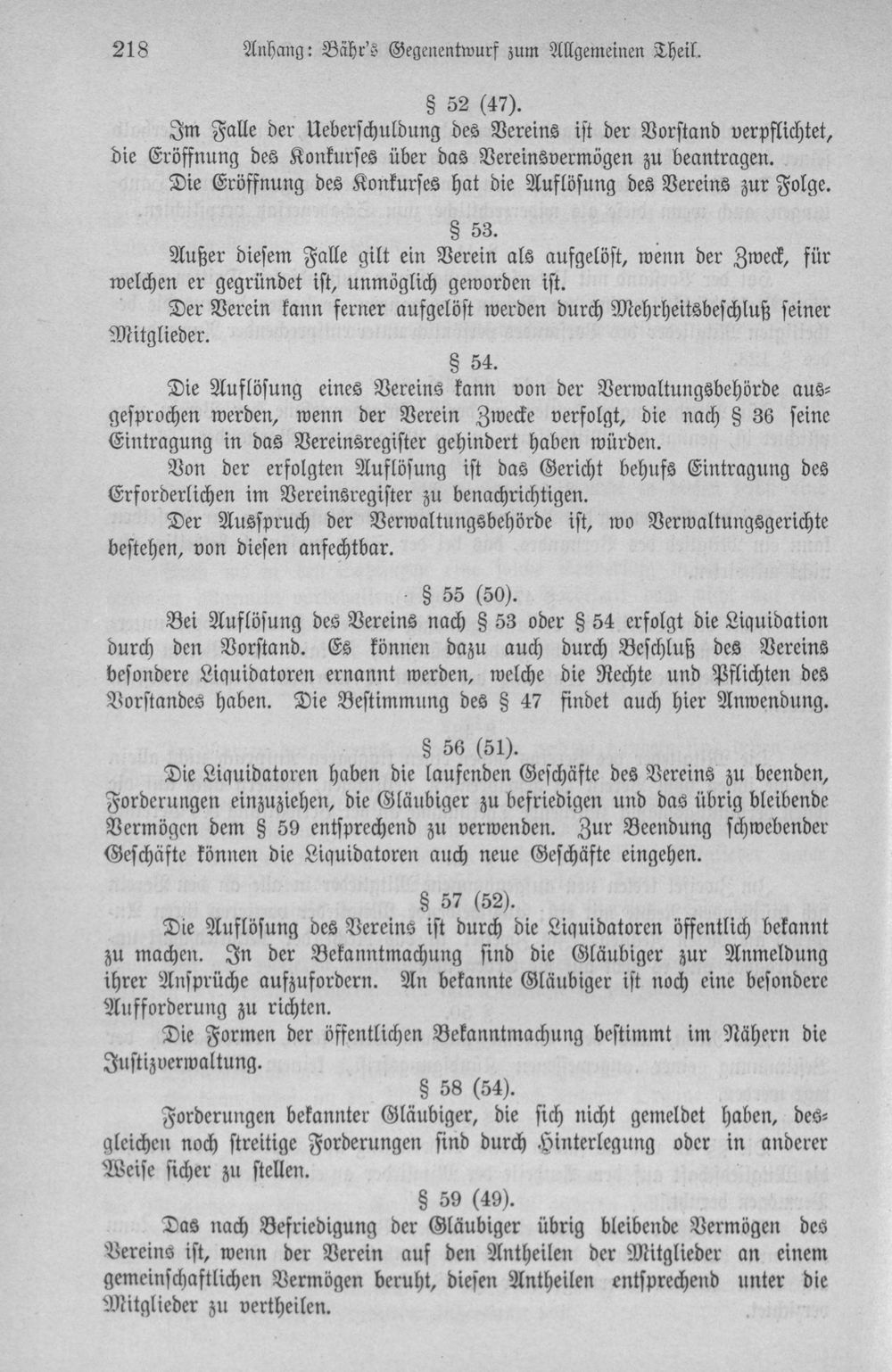 218 Anhang: Bähr's Gegenentwurf zum Allgemeinen Theil.

§ 52 (47).

Im Falle der Ueberschuldung des Vereins ist der Vorstand verpflichtet, die Eröffnung des Konkurses über das Vereinsvermögen zu beantragen.

Die Eröffnung des Konkurses hat die Auflösung des Vereins zur Folge.

§ 53.

Außer diesem Falle gilt ein Verein als aufgelöst, wenn der Zweck, für welchen er gegründet ist, unmöglich geworden ist.

Der Verein kann ferner aufgelöst werden durch Mehrheitsbeschluß seiner Mitglieder.

§ 54.

Die Auflösung eines Vereins kann von der Verwaltungsbehörde ausgesprochen werden, wenn der Verein Zwecke verfolgt, die nach § 36 seine Eintragung in das Vereinsregister gehindert haben würden.

Von der erfolgten Auflösung ist das Gericht behufs Eintragung des Erforderlichen im Vereinsregister zu benachrichtigen.

Der Ausspruch der Verwaltungsbehörde ist, wo Verwaltungsgerichte bestehen, von diesen anfechtbar.

§ 55 (50).

Bei Auflösung des Vereins nach § 53 oder § 54 erfolgt die Liquidation durch den Vorstand. Es können dazu auch durch Beschluß des Vereins besondere Liquidatoren ernannt werden, welche die Rechte und Pflichten des Vorstandes haben. Die Bestimmung des § 47 findet auch hier Anwendung.

§ 56 (51).

Die Liquidatoren haben die laufenden Geschäfte des Vereins zu beenden, Forderungen einzuziehen, die Gläubiger zu befriedigen und das übrig bleibende Vermögen dem § 59 entsprechend zu verwenden. Zur Beendung schwebender Geschäfte können die Liquidatoren auch neue Geschäfte eingehen.

§ 57 (52).

Die Auflösung des Vereins ist durch die Liquidatoren öffentlich bekannt zu machen. In der Bekanntmachung sind die Gläubiger zur Anmeldung ihrer Ansprüche aufzufordern. An bekannte Gläubiger ist noch eine besondere Aufforderung zu richten.

Die Formen der öffentlichen Bekanntmachung bestimmt im Nähern die Justizverwaltung.

§ 58 (54).

Forderungen bekannter Gläubiger, die sich nicht gemeldet haben, desgleichen noch streitige Forderungen sind durch Hinterlegung oder in anderer Weise sicher zu stellen.

§ 59 (49).

Das nach Befriedigung der Gläubiger übrig bleibende Vermögen des Vereins ist, wenn der Verein auf den Antheilen der Mitglieder an einem gemeinschaftlichen Vermögen beruht, diesen Antheilen entsprechend unter die Mitglieder zu vertheilen.